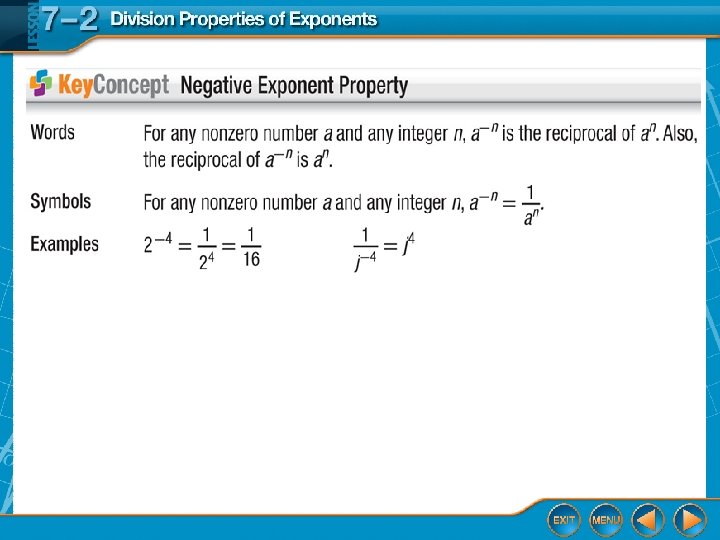 LESSON 7–2 Division Properties of Exponents

KeyConcept Negative Exponent Property

Words For any nonzero number $a$ and any integer $n$, $a^{-n}$ is the reciprocal of $a^n$. Also, the reciprocal of $a^{-n}$ is $a^n$.

Symbols For any nonzero number $a$ and any integer $n$, $a^{-n} = \frac{1}{a^n}$.

Examples $2^{-4} = \frac{1}{2^4} = \frac{1}{16}$ $\frac{1}{j^{-4}} = j^4$

EXIT MENU